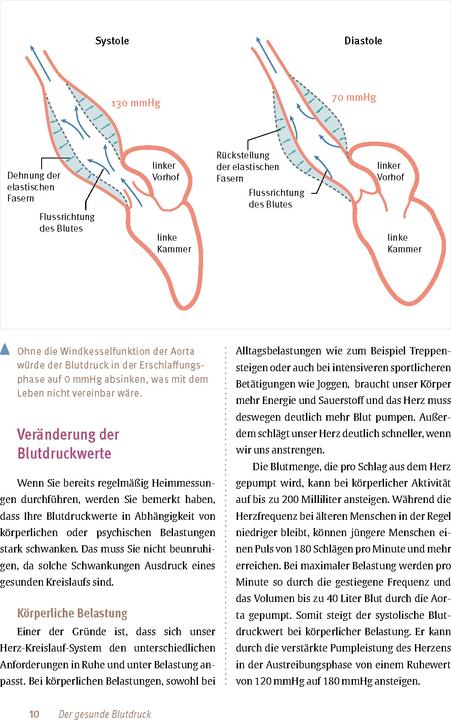 Systole

130 mmHg

Dehnung der elastischen Fasern

Flussrichtung des Blutes

linker Vorhof

linke Kammer

Diastole

70 mmHg

Rückstellung der elastischen Fasern

Flussrichtung des Blutes

linker Vorhof

linke Kammer

Ohne die Windkesselfunktion der Aorta würde der Blutdruck in der Erschlaffungsphase auf 0 mmHg absinken, was mit dem Leben nicht vereinbar wäre.

Veränderung der Blutdruckwerte

Wenn Sie bereits regelmäßig Heimmessungen durchführen, werden Sie bemerkt haben, dass Ihre Blutdruckwerte in Abhängigkeit von körperlichen oder psychischen Belastungen stark schwanken. Das muss Sie nicht beunruhigen, da solche Schwankungen Ausdruck eines gesunden Kreislaufs sind.

Körperliche Belastung

Einer der Gründe ist, dass sich unser Herz-Kreislauf-System den unterschiedlichen Anforderungen in Ruhe und unter Belastung anpasst. Bei körperlichen Belastungen, sowohl bei Alltagsbelastungen wie zum Beispiel Treppensteigen oder auch bei intensiveren sportlicheren Betätigungen wie Joggen, braucht unser Körper mehr Energie und Sauerstoff und das Herz muss deswegen deutlich mehr Blut pumpen. Außerdem schlägt unser Herz deutlich schneller, wenn wir uns anstrengen.

Die Blutmenge, die pro Schlag aus dem Herz gepumpt wird, kann bei körperlicher Aktivität auf bis zu 200 Milliliter ansteigen. Während die Herzfrequenz bei älteren Menschen in der Regel niedriger bleibt, können jüngere Menschen einen Puls von 180 Schlägen pro Minute und mehr erreichen. Bei maximaler Belastung werden pro Minute so durch die gestiegene Frequenz und das Volumen bis zu 40 Liter Blut durch die Aorta gepumpt. Somit steigt der systolische Blutdruckwert bei körperlicher Belastung. Er kann durch die verstärkte Pumpleistung des Herzens in der Austreibungsphase von einem Ruhewert von 120 mmHg auf 180 mmHg ansteigen.

10 Der gesunde Blutdruck